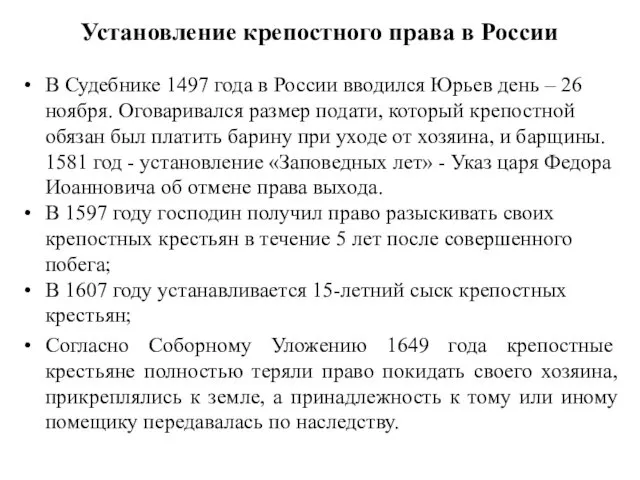 Установление крепостного права в России

• В Судебнике 1497 года в России вводился Юрьев день – 26 ноября. Оговаривался размер подати, который крепостной обязан был платить барину при уходе от хозяина, и барщины. 1581 год - установление «Заповедных лет» - Указ царя Федора Иоанновича об отмене права выхода.
• В 1597 году господин получил право разыскивать своих крепостных крестьян в течение 5 лет после совершенного побега;
• В 1607 году устанавливается 15-летний сыск крепостных крестьян;
• Согласно Соборному Уложению 1649 года крепостные крестьяне полностью теряли право покидать своего хозяина, прикреплялись к земле, а принадлежность к тому или иному помещику передавалась по наследству.